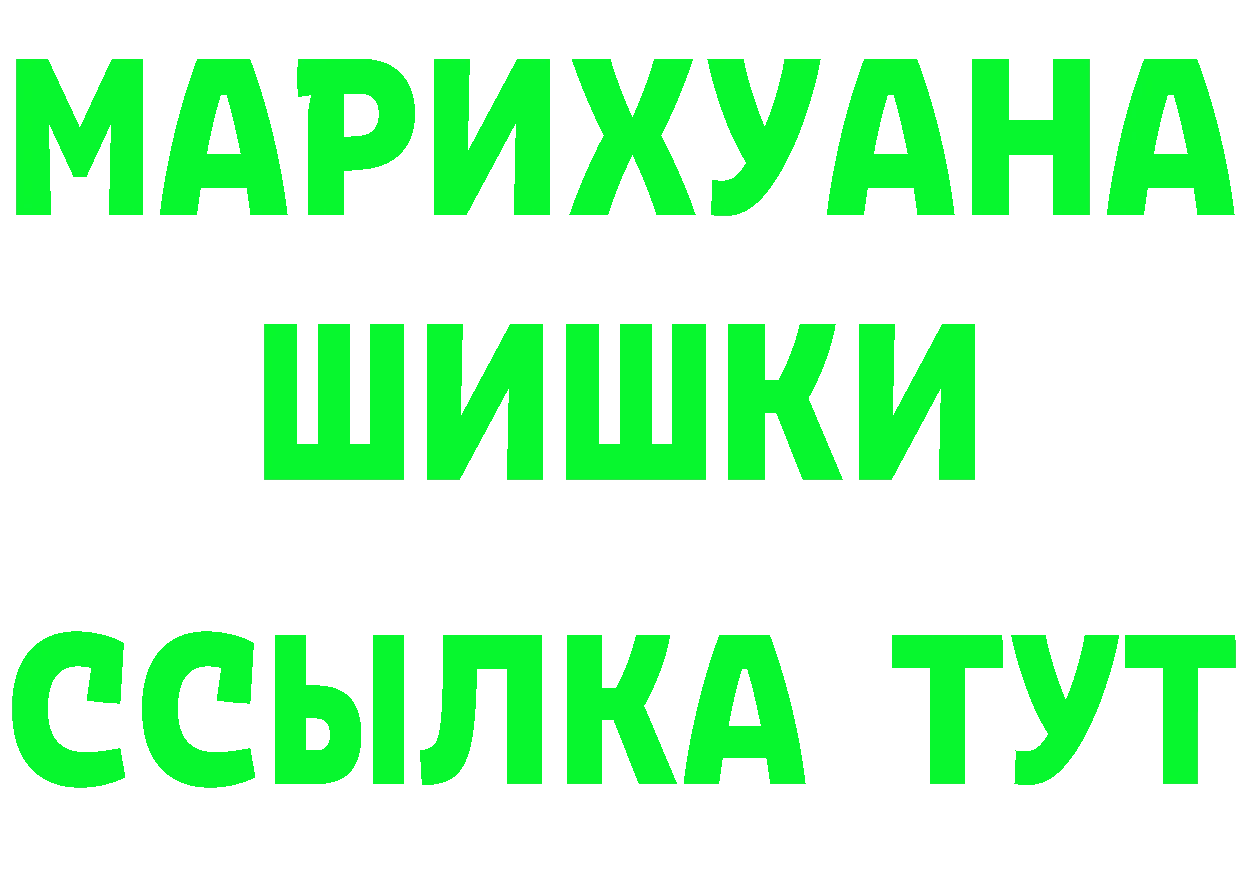 МАРИХУАНА
ШИШКИ
ССЫЛКА ТУТ